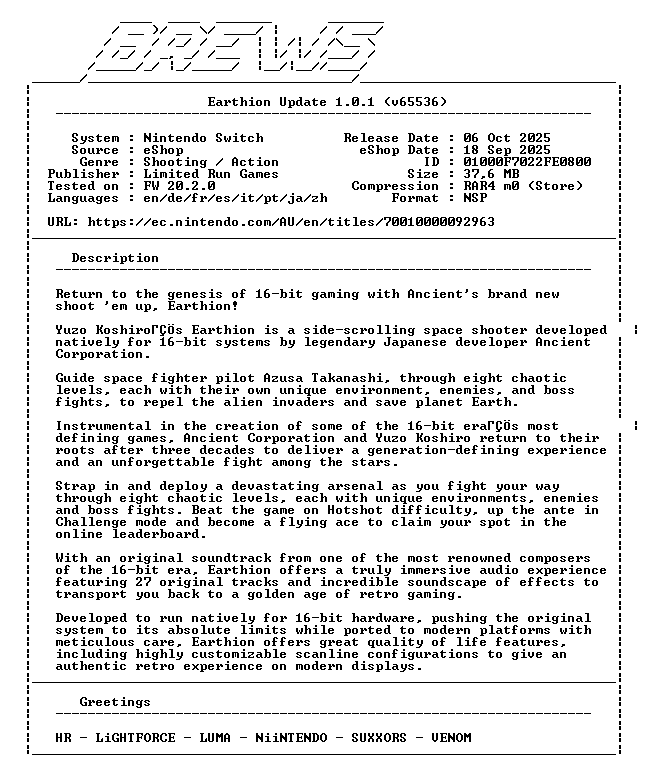 BREWS

Earthion Update 1.0.1 (v65536)

System : Nintendo Switch
Source : eShop
Genre : Shooting / Action
Publisher : Limited Run Games
Tested on : FW 20.2.0
Languages : en/de/fr/es/it/pt/ja/zh

Release Date : 06 Oct 2025
eShop Date : 18 Sep 2025
ID : 01000F7022FE0800
Size : 37,6 MB
Compression : RAR4 m0 (Store)
Format : NSP

URL: https://ec.nintendo.com/AU/en/titles/70010000092963

Description

Return to the genesis of 16-bit gaming with Ancient's brand new shoot 'em up, Earthion!

Yuzo KoshiroΓÇÖs Earthion is a side-scrolling space shooter developed natively for 16-bit systems by legendary Japanese developer Ancient Corporation.

Guide space fighter pilot Azusa Takanashi, through eight chaotic levels, each with their own unique environment, enemies, and boss fights, to repel the alien invaders and save planet Earth.

Instrumental in the creation of some of the 16-bit eraΓÇÖs most defining games, Ancient Corporation and Yuzo Koshiro return to their roots after three decades to deliver a generation-defining experience and an unforgettable fight among the stars.

Strap in and deploy a devastating arsenal as you fight your way through eight chaotic levels, each with unique environments, enemies and boss fights. Beat the game on Hotshot difficulty, up the ante in Challenge mode and become a flying ace to claim your spot in the online leaderboard.

With an original soundtrack from one of the most renowned composers of the 16-bit era, Earthion offers a truly immersive audio experience featuring 27 original tracks and incredible soundscape of effects to transport you back to a golden age of retro gaming.

Developed to run natively for 16-bit hardware, pushing the original system to its absolute limits while ported to modern platforms with meticulous care, Earthion offers great quality of life features, including highly customizable scanline configurations to give an authentic retro experience on modern displays.

Greetings

HR - LiGHTFORCE - LUMA - NiiNTENDO - SUXXORS - VENOM